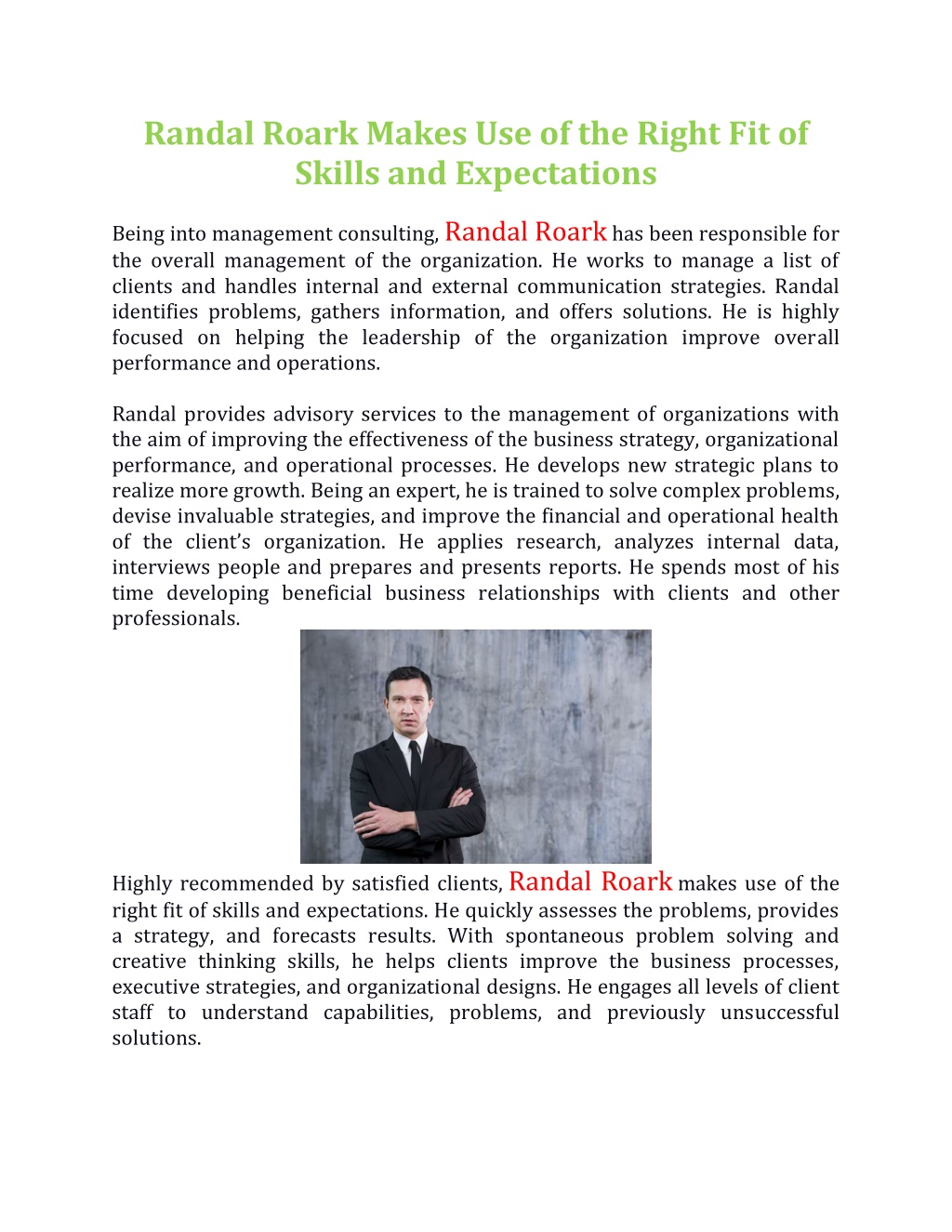 Randal Roark Makes Use of the Right Fit of Skills and Expectations

Being into management consulting, Randal Roark has been responsible for the overall management of the organization. He works to manage a list of clients and handles internal and external communication strategies. Randal identifies problems, gathers information, and offers solutions. He is highly focused on helping the leadership of the organization improve overall performance and operations.

Randal provides advisory services to the management of organizations with the aim of improving the effectiveness of the business strategy, organizational performance, and operational processes. He develops new strategic plans to realize more growth. Being an expert, he is trained to solve complex problems, devise invaluable strategies, and improve the financial and operational health of the client's organization. He applies research, analyzes internal data, interviews people and prepares and presents reports. He spends most of his time developing beneficial business relationships with clients and other professionals.

Highly recommended by satisfied clients, Randal Roark makes use of the right fit of skills and expectations. He quickly assesses the problems, provides a strategy, and forecasts results. With spontaneous problem solving and creative thinking skills, he helps clients improve the business processes, executive strategies, and organizational designs. He engages all levels of client staff to understand capabilities, problems, and previously unsuccessful solutions.